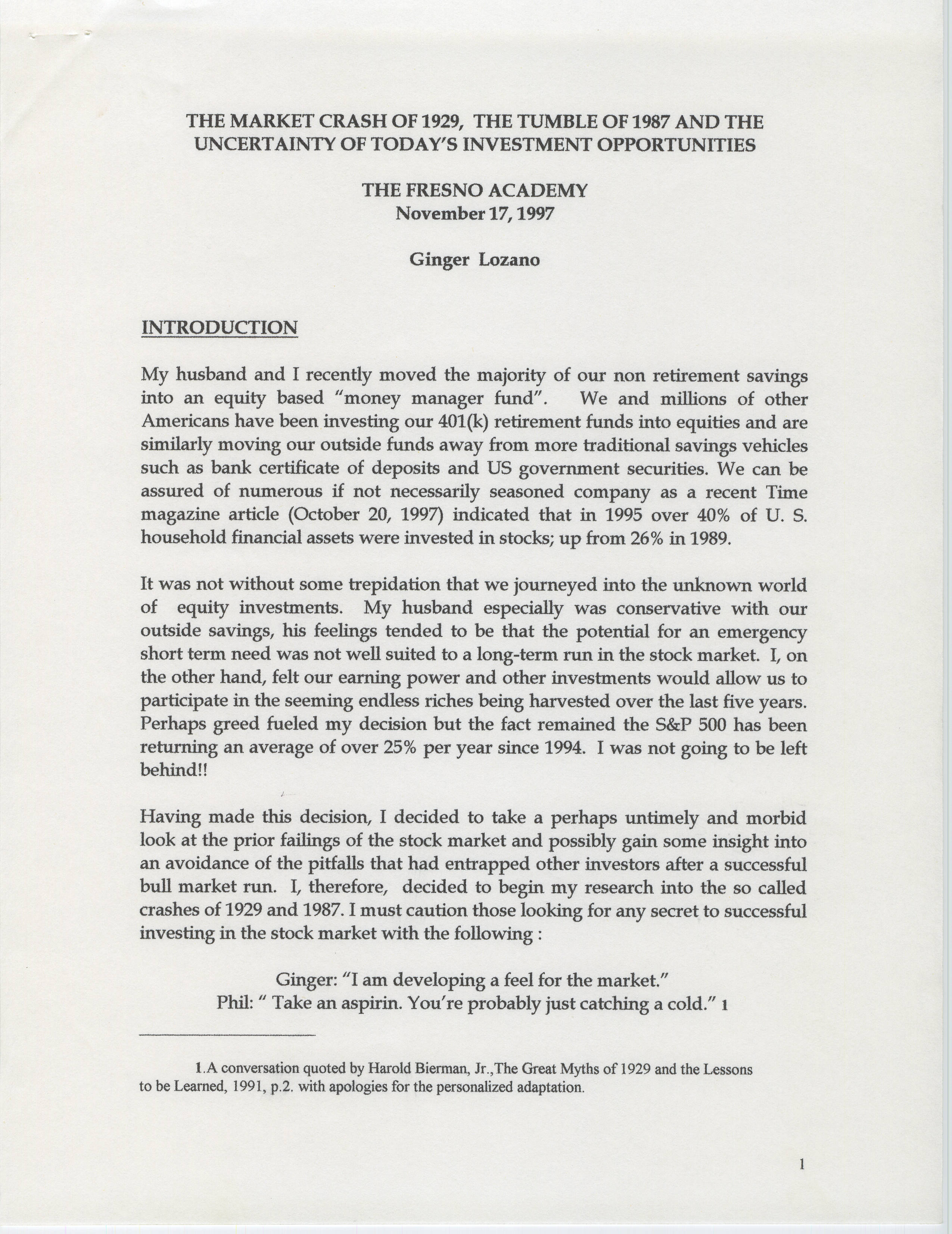 THE MARKET CRASH OF 1929, THE TUMBLE OF 1987 AND THE UNCERTAINTY OF TODAY'S INVESTMENT OPPORTUNITIES

THE FRESNO ACADEMY
November 17, 1997

Ginger Lozano

INTRODUCTION

My husband and I recently moved the majority of our non retirement savings into an equity based "money manager fund". We and millions of other Americans have been investing our 401(k) retirement funds into equities and are similarly moving our outside funds away from more traditional savings vehicles such as bank certificate of deposits and US government securities. We can be assured of numerous if not necessarily seasoned company as a recent Time magazine article (October 20, 1997) indicated that in 1995 over 40% of U. S. household financial assets were invested in stocks; up from 26% in 1989.

It was not without some trepidation that we journeyed into the unknown world of equity investments. My husband especially was conservative with our outside savings, his feelings tended to be that the potential for an emergency short term need was not well suited to a long-term run in the stock market. I, on the other hand, felt our earning power and other investments would allow us to participate in the seeming endless riches being harvested over the last five years. Perhaps greed fueled my decision but the fact remained the S&P 500 has been returning an average of over 25% per year since 1994. I was not going to be left behind!!

Having made this decision, I decided to take a perhaps untimely and morbid look at the prior failings of the stock market and possibly gain some insight into an avoidance of the pitfalls that had entrapped other investors after a successful bull market run. I, therefore, decided to begin my research into the so called crashes of 1929 and 1987. I must caution those looking for any secret to successful investing in the stock market with the following :

Ginger: "I am developing a feel for the market."
Phil: " Take an aspirin. You're probably just catching a cold." 1

1.A conversation quoted by Harold Bierman, Jr.,The Great Myths of 1929 and the Lessons to be Learned, 1991, p.2. with apologies for the personalized adaptation.

1